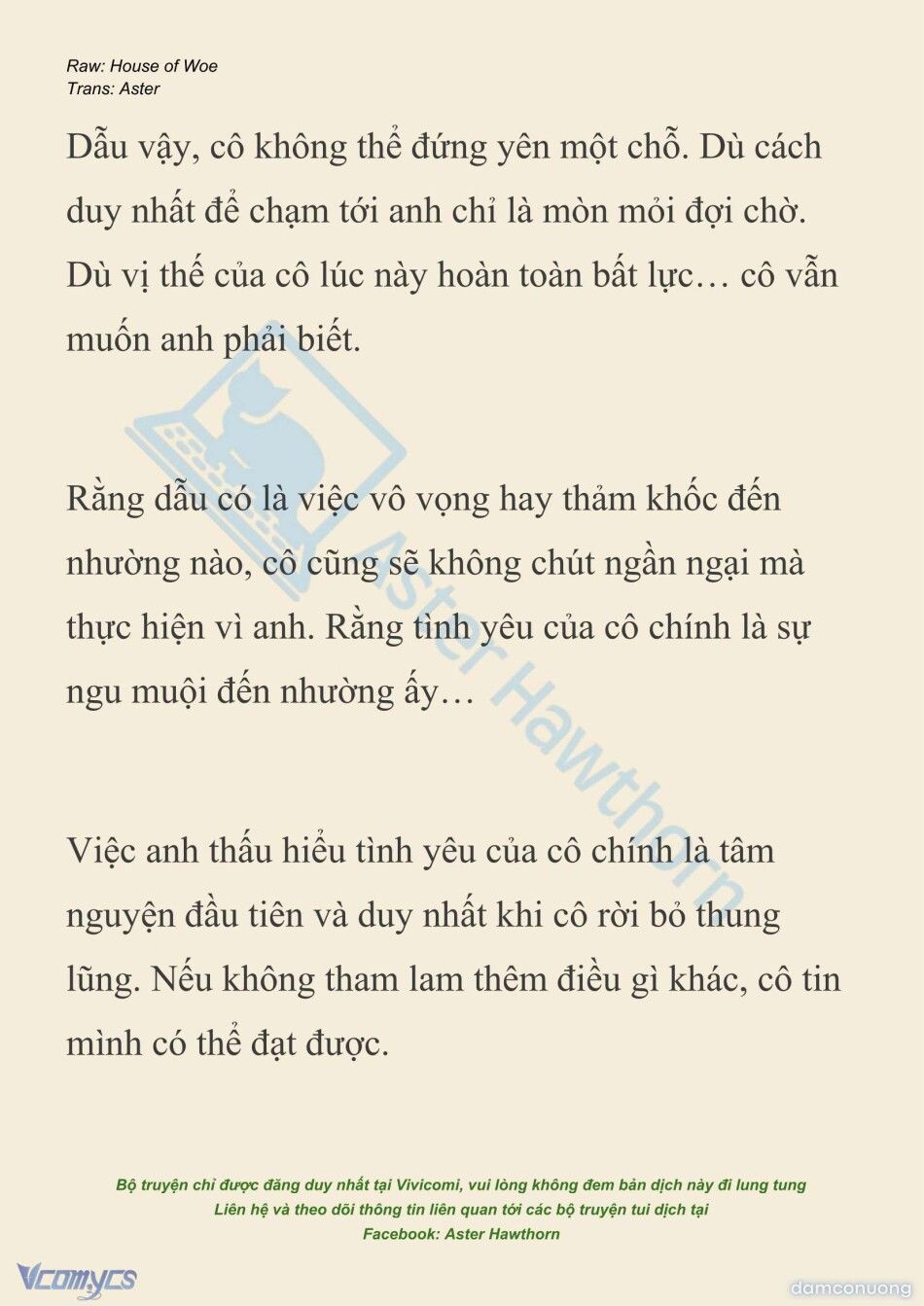 Raw: House of Woe
Trans: Aster

Dẫu vậy, cô không thể đứng yên một chỗ. Dù cách duy nhất để chạm tới anh chỉ là mòn mỏi đợi chờ. Dù vị thế của cô lúc này hoàn toàn bất lực… cô vẫn muốn anh phải biết.

Rằng dẫu có là việc vô vọng hay thảm khốc đến nhường nào, cô cũng sẽ không chút ngần ngại mà thực hiện vì anh. Rằng tình yêu của cô chính là sự ngu muội đến nhường ấy…

Việc anh thấu hiểu tình yêu của cô chính là tâm nguyện đầu tiên và duy nhất khi cô rời bỏ thung lũng. Nếu không tham lam thêm điều gì khác, cô tin mình có thể đạt được.

Aster Hawthorn

Bộ truyện chỉ được đăng duy nhất tại Vivicomi, vui lòng không đem bản dịch này đi lung tung
Liên hệ và theo dõi thông tin liên quan tới các bộ truyện tui dịch tại
Facebook: Aster Hawthorn

Vcomycs

damconuong